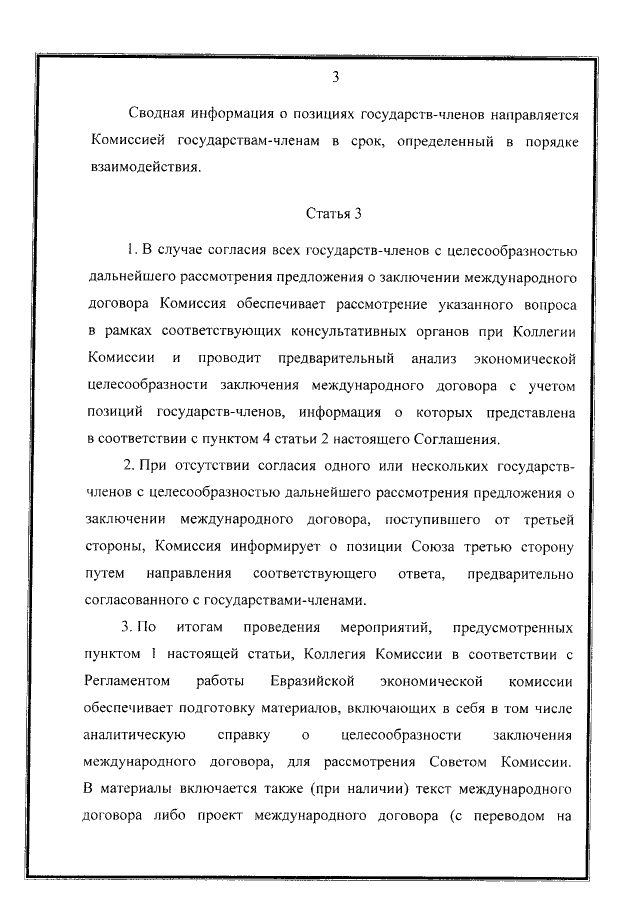 3

Сводная информация о позициях государств-членов направляется Комиссией государствам-членам в срок, определенный в порядке взаимодействия.

Статья 3

1. В случае согласия всех государств-членов с целесообразностью дальнейшего рассмотрения предложения о заключении международного договора Комиссия обеспечивает рассмотрение указанного вопроса в рамках соответствующих консультативных органов при Коллегии Комиссии и проводит предварительный анализ экономической целесообразности заключения международного договора с учетом позиций государств-членов, информация о которых представлена в соответствии с пунктом 4 статьи 2 настоящего Соглашения.

2. При отсутствии согласия одного или нескольких государств-членов с целесообразностью дальнейшего рассмотрения предложения о заключении международного договора, поступившего от третьей стороны, Комиссия информирует о позиции Союза третью сторону путем направления соответствующего ответа, предварительно согласованного с государствами-членами.

3. По итогам проведения мероприятий, предусмотренных пунктом 1 настоящей статьи, Коллегия Комиссии в соответствии с Регламентом работы Евразийской экономической комиссии обеспечивает подготовку материалов, включающих в себя в том числе аналитическую справку о целесообразности заключения международного договора, для рассмотрения Советом Комиссии. В материалы включается также (при наличии) текст международного договора либо проект международного договора (с переводом на